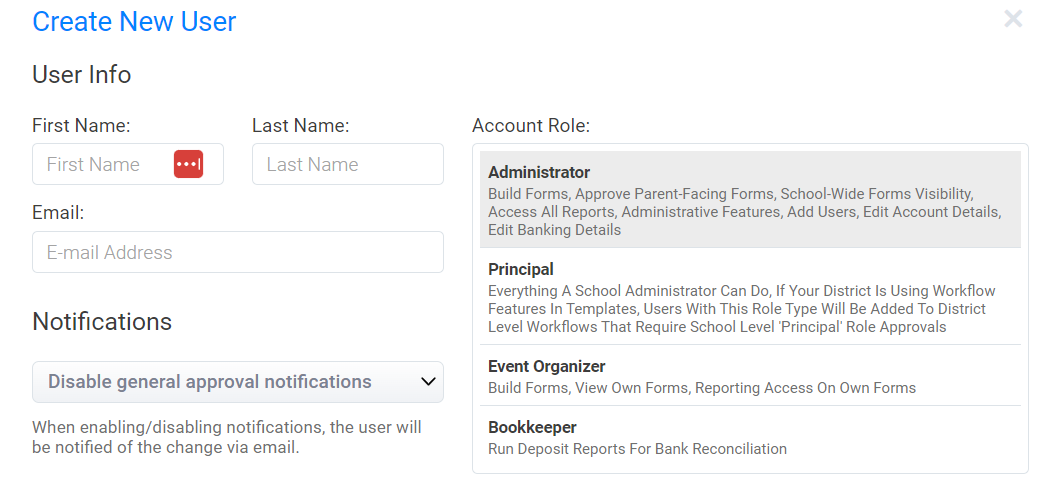 Create New User

×

User Info

First Name:

First Name

Last Name:

Last Name

Email:

E-mail Address

Notifications

Disable general approval notifications

When enabling/disabling notifications, the user will be notified of the change via email.

Account Role:

Administrator
Build Forms, Approve Parent-Facing Forms, School-Wide Forms Visibility, Access All Reports, Administrative Features, Add Users, Edit Account Details, Edit Banking Details

Principal
Everything A School Administrator Can Do, If Your District Is Using Workflow Features In Templates, Users With This Role Type Will Be Added To District Level Workflows That Require School Level 'Principal' Role Approvals

Event Organizer
Build Forms, View Own Forms, Reporting Access On Own Forms

Bookkeeper
Run Deposit Reports For Bank Reconciliation